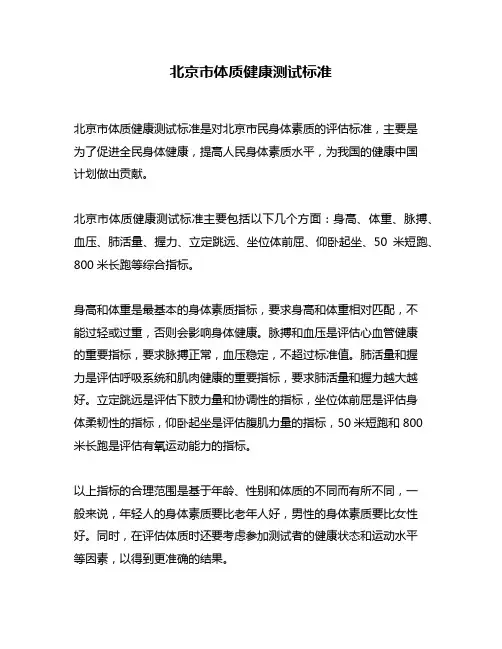 北京市体质健康测试标准

北京市体质健康测试标准是对北京市民身体素质的评估标准，主要是为了促进全民身体健康，提高人民身体素质水平，为我国的健康中国计划做出贡献。

北京市体质健康测试标准主要包括以下几个方面：身高、体重、脉搏、血压、肺活量、握力、立定跳远、坐位体前屈、仰卧起坐、50 米短跑、800 米长跑等综合指标。

身高和体重是最基本的身体素质指标，要求身高和体重相对匹配，不能过轻或过重，否则会影响身体健康。脉搏和血压是评估心血管健康的重要指标，要求脉搏正常，血压稳定，不超过标准值。肺活量和握力是评估呼吸系统和肌肉健康的重要指标，要求肺活量和握力越大越好。立定跳远是评估下肢力量和协调性的指标，坐位体前屈是评估身体柔韧性的指标，仰卧起坐是评估腹肌力量的指标，50 米短跑和 800 米长跑是评估有氧运动能力的指标。

以上指标的合理范围是基于年龄、性别和体质的不同而有所不同，一般来说，年轻人的身体素质要比老年人好，男性的身体素质要比女性好。同时，在评估体质时还要考虑参加测试者的健康状态和运动水平等因素，以得到更准确的结果。